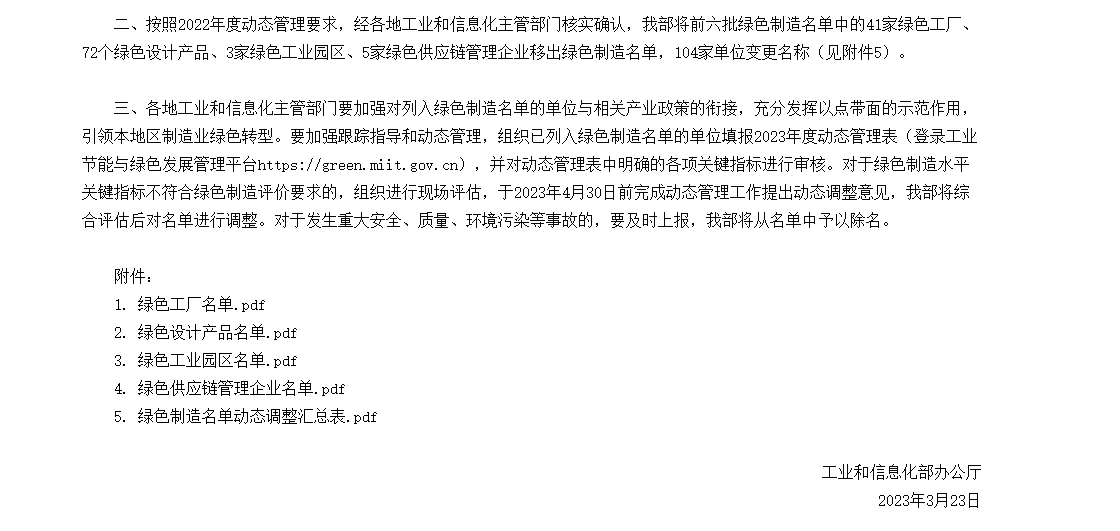 二、按照2022年度动态管理要求，经各地工业和信息化主管部门核实确认，我部将前六批绿色制造名单中的41家绿色工厂、72个绿色设计产品、3家绿色工业园区、5家绿色供应链管理企业移出绿色制造名单，104家单位变更名称（见附件5）。

三、各地工业和信息化主管部门要加强对列入绿色制造名单的单位与相关产业政策的衔接，充分发挥以点带面的示范作用，引领本地区制造业绿色转型。要加强跟踪指导和动态管理，组织已列入绿色制造名单的单位填报2023年度动态管理表（登录工业节能与绿色发展管理平台https://green.miit.gov.cn），并对动态管理表中明确的各项关键指标进行审核。对于绿色制造水平关键指标不符合绿色制造评价要求的，组织进行现场评估，于2023年4月30日前完成动态管理工作提出动态调整意见，我部将综合评估后对名单进行调整。对于发生重大安全、质量、环境污染等事故的，要及时上报，我部将从名单中予以除名。

附件：
1. 绿色工厂名单.pdf
2. 绿色设计产品名单.pdf
3. 绿色工业园区名单.pdf
4. 绿色供应链管理企业名单.pdf
5. 绿色制造名单动态调整汇总表.pdf

工业和信息化部办公厅
2023年3月23日